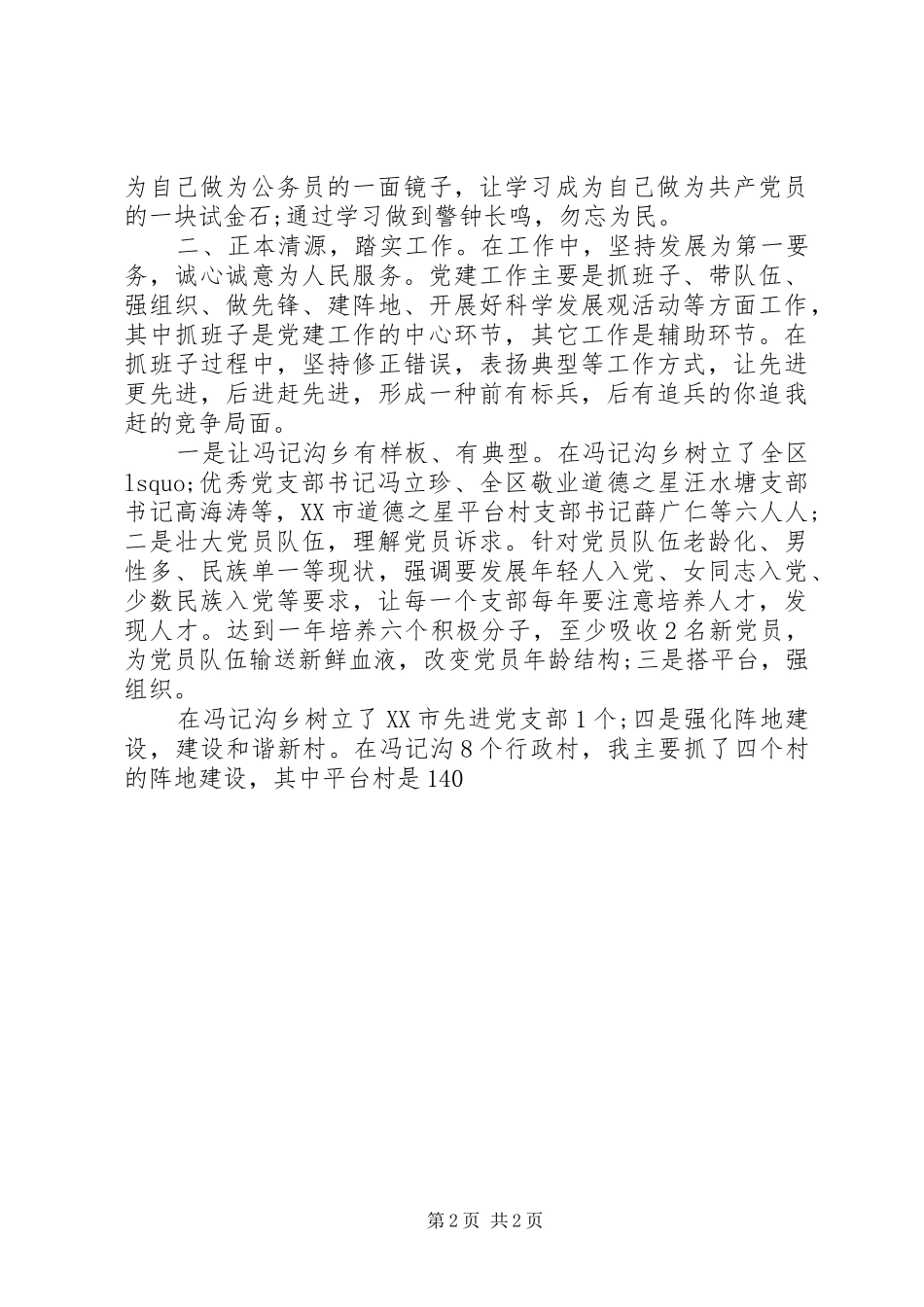 为自己做为公务员的一面镜子，让学习成为自己做为共产党员的一块试金石;通过学习做到警钟长鸣，勿忘为民。

二、正本清源，踏实工作。在工作中，坚持发展为第一要务，诚心诚意为人民服务。党建工作主要是抓班子、带队伍、强组织、做先锋、建阵地、开展好科学发展观活动等方面工作，其中抓班子是党建工作的中心环节，其它工作是辅助环节。在抓班子过程中，坚持修正错误，表扬典型等工作方式，让先进更先进，后进赶先进，形成一种前有标兵，后有追兵的你追我赶的竞争局面。

一是让冯记沟乡有样板、有典型。在冯记沟乡树立了全区lsquo;优秀党支部书记冯立珍、全区敬业道德之星汪水塘支部书记高海涛等，XX市道德之星平台村支部书记薛广仁等六人人;二是壮大党员队伍，理解党员诉求。针对党员队伍老龄化、男性多、民族单一等现状，强调要发展年轻人入党、女同志入党、少数民族入党等要求，让每一个支部每年要注意培养人才，发现人才。达到一年培养六个积极分子，至少吸收2名新党员，为党员队伍输送新鲜血液，改变党员年龄结构;三是搭平台，强组织。

在冯记沟乡树立了XX市先进党支部1个;四是强化阵地建设，建设和谐新村。在冯记沟8个行政村，我主要抓了四个村的阵地建设，其中平台村是140

第2页 共2页